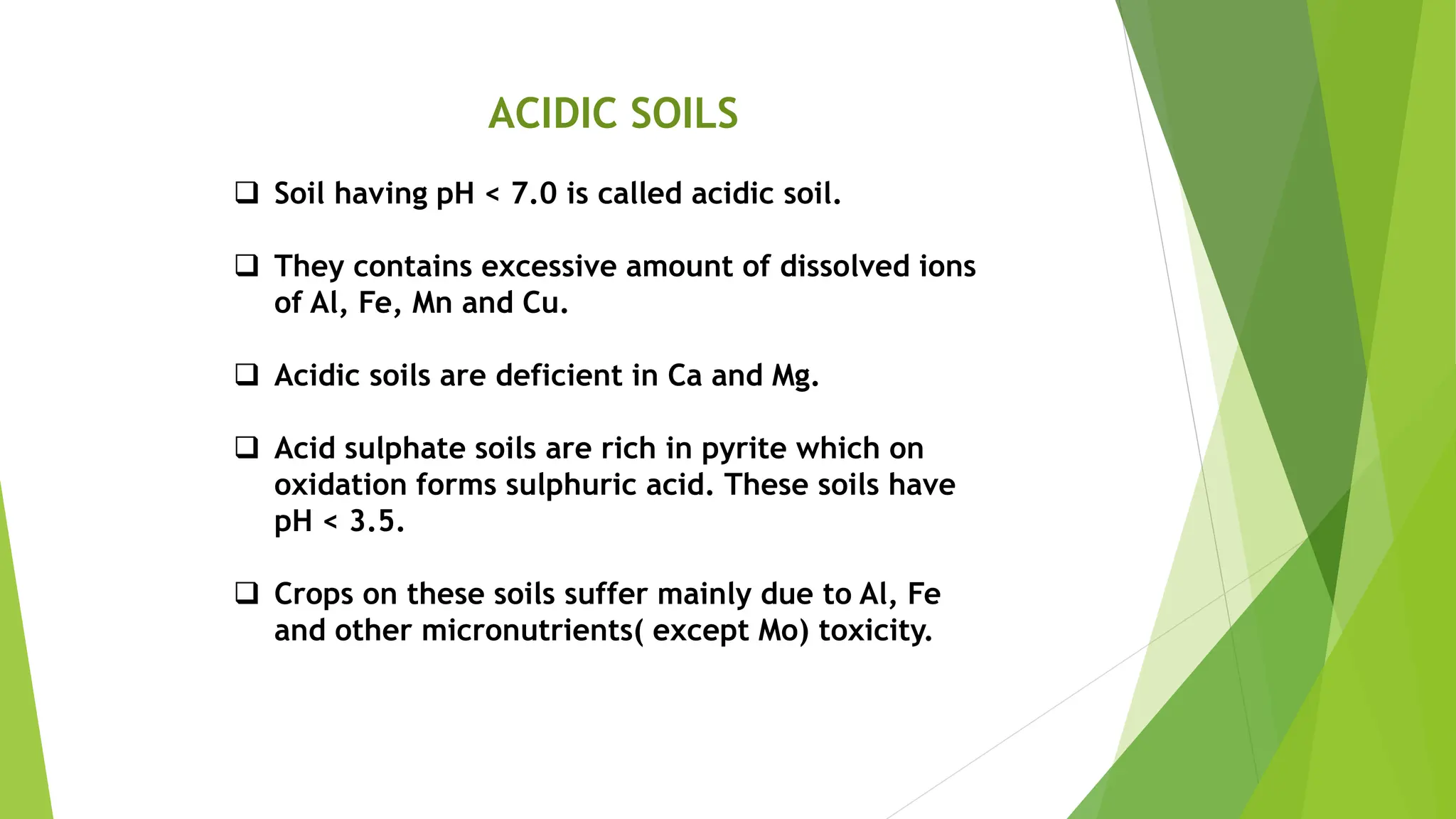 ACIDIC SOILS

❑ Soil having pH < 7.0 is called acidic soil.

❑ They contains excessive amount of dissolved ions of Al, Fe, Mn and Cu.

❑ Acidic soils are deficient in Ca and Mg.

❑ Acid sulphate soils are rich in pyrite which on oxidation forms sulphuric acid. These soils have pH < 3.5.

❑ Crops on these soils suffer mainly due to Al, Fe and other micronutrients( except Mo) toxicity.